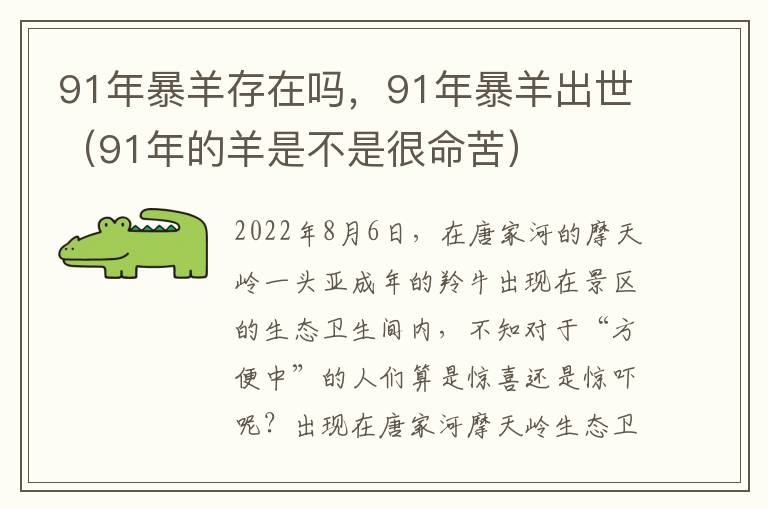 91年暴羊存在吗，91年暴羊出世（91年的羊是不是很命苦）

2022年8月6日，在唐家河的摩天岭一头亚成年的羚牛出现在景区的生态卫生间内，不知对于“方便中”的人们算是惊喜还是惊吓呢？出现在唐家河摩天岭生态卫